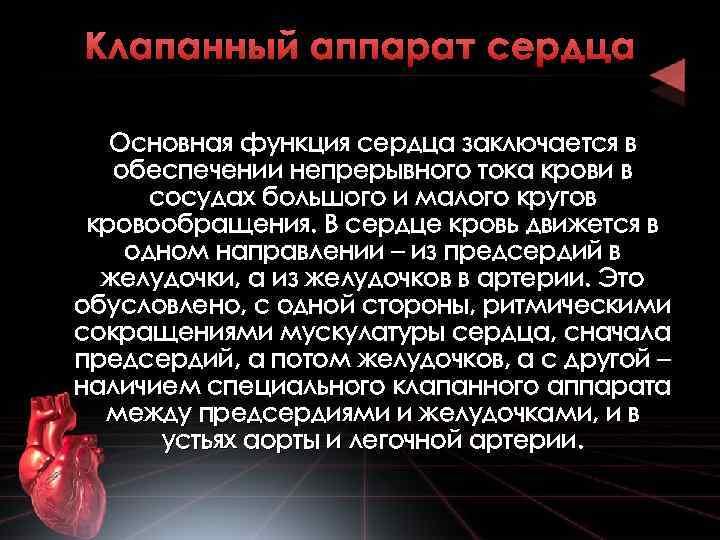 Клапанный аппарат сердца

Основная функция сердца заключается в обеспечении непрерывного тока крови в сосудах большого и малого кругов кровообращения. В сердце кровь движется в одном направлении – из предсердий в желудочки, а из желудочков в артерии. Это обусловлено, с одной стороны, ритмическими сокращениями мускулатуры сердца, сначала предсердий, а потом желудочков, а с другой – наличием специального клапанного аппарата между предсердиями и желудочками, и в устьях аорты и легочной артерии.